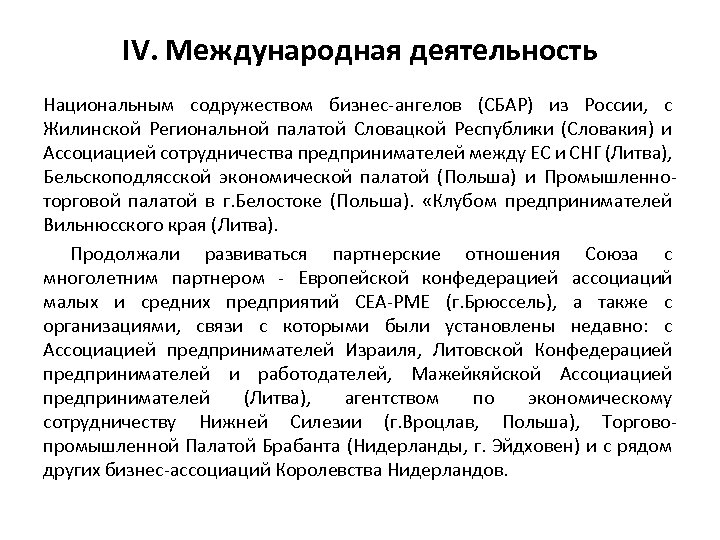 IV. Международная деятельность

Национальным содружеством бизнес-ангелов (СБАР) из России, с Жилинской Региональной палатой Словацкой Республики (Словакия) и Ассоциацией сотрудничества предпринимателей между ЕС и СНГ (Литва), Бельскоподлясской экономической палатой (Польша) и Промышленно-торговой палатой в г.Белостоке (Польша). «Клубом предпринимателей Вильнюсского края (Литва).

Продолжали развиваться партнерские отношения Союза с многолетним партнером - Европейской конфедерацией ассоциаций малых и средних предприятий CEA-PME (г.Брюссель), а также с организациями, связи с которыми были установлены недавно: с Ассоциацией предпринимателей Израиля, Литовской Конфедерацией предпринимателей и работодателей, Мажейкяйской Ассоциацией предпринимателей (Литва), агентством по экономическому сотрудничеству Нижней Силезии (г.Вроцлав, Польша), Торгово-промышленной Палатой Брабанта (Нидерланды, г. Эйдховен) и с рядом других бизнес-ассоциаций Королевства Нидерландов.